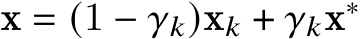 $\mathbf{x} = (1 - \gamma_k)\mathbf{x}_k + \gamma_k \mathbf{x}^*$